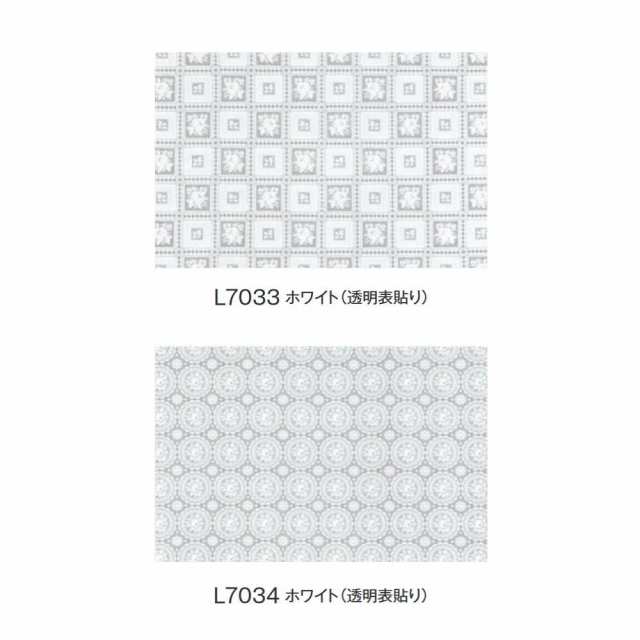 L7033 ホワイト（透明表貼り）

L7034 ホワイト（透明表貼り）